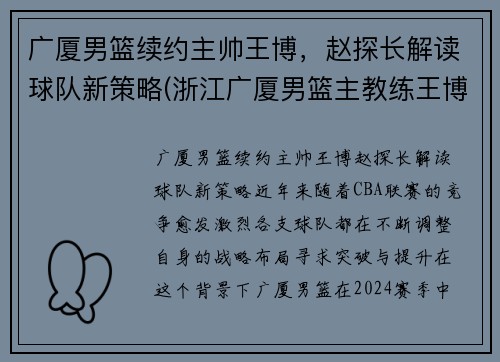 广厦男篮续约主帅王博，赵探长解读球队新策略(浙江广厦男篮主教练王博

广厦男篮续约主帅王博赵探长解读球队新策略近年来随着CBA联赛的竞争愈发激烈各支球队都在不断调整自身的战略布局寻求突破与提升在这个背景下广厦男篮在2024赛季中